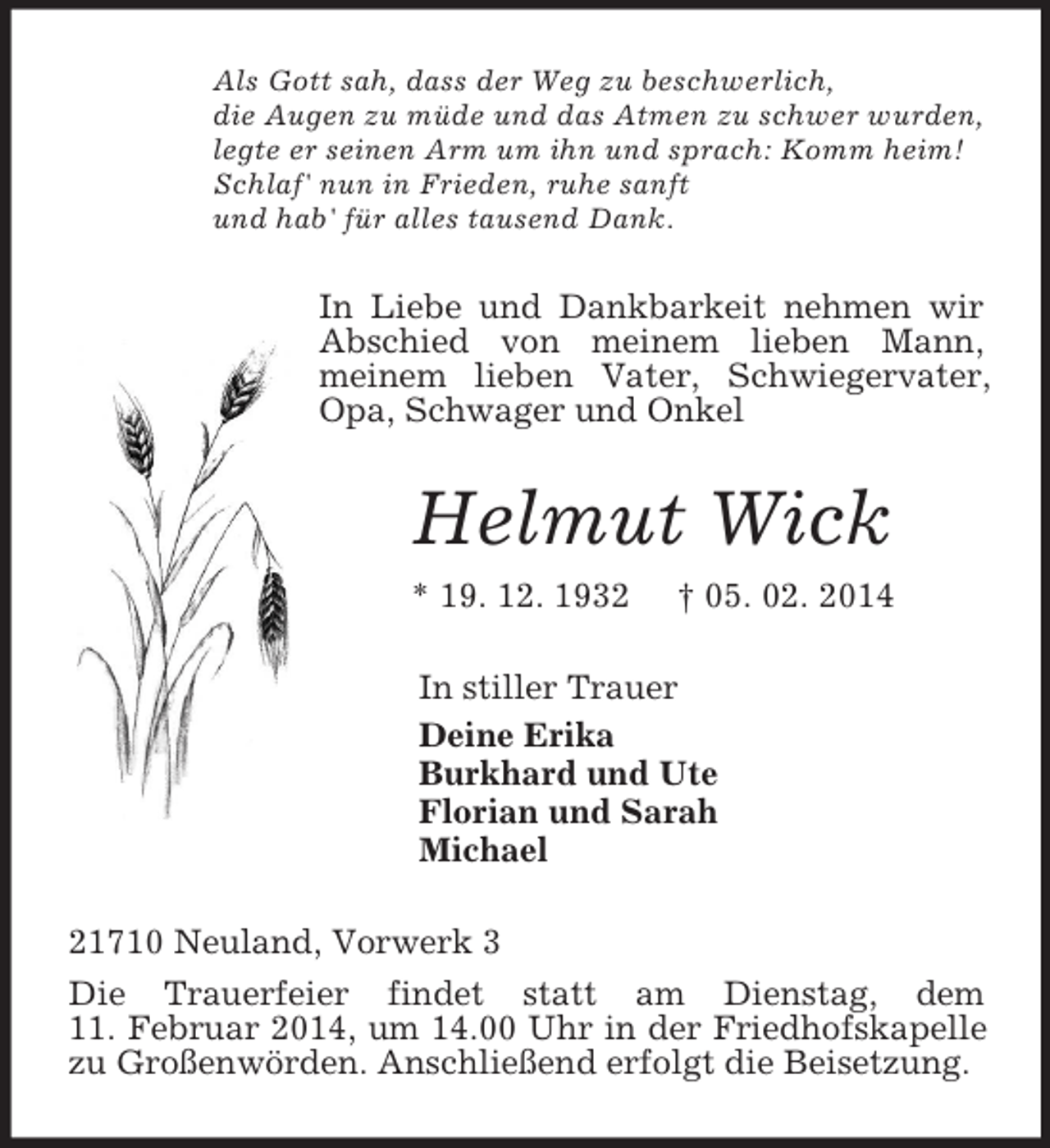 Als Gott sah, dass der Weg zu beschwerlich,
die Augen zu müde und das Atmen zu schwer wurden,
legte er seinen Arm um ihn und sprach: Komm heim!
Schlaf' nun in Frieden, ruhe sanft
und hab' für alles tausend Dank.

In Liebe und Dankbarkeit nehmen wir Abschied von meinem lieben Mann, meinem lieben Vater, Schwiegervater, Opa, Schwager und Onkel

Helmut Wick

* 19. 12. 1932 † 05. 02. 2014

In stiller Trauer

Deine Erika
Burkhard und Ute
Florian und Sarah
Michael

21710 Neuland, Vorwerk 3

Die Trauerfeier findet statt am Dienstag, dem 11. Februar 2014, um 14.00 Uhr in der Friedhofskapelle zu Großenwörden. Anschließend erfolgt die Beisetzung.